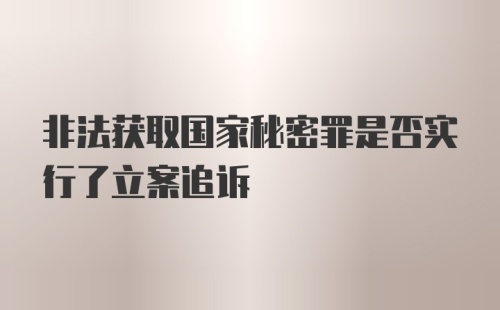 非法获取国家秘密罪是否实行了立案追诉